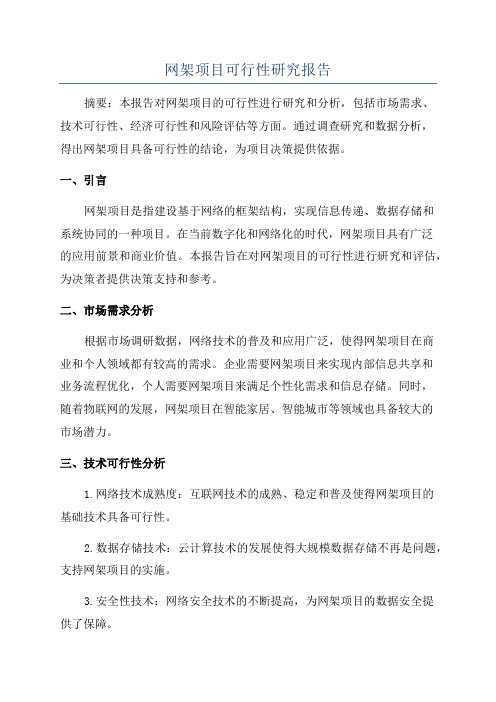 网架项目可行性研究报告

摘要：本报告对网架项目的可行性进行研究和分析，包括市场需求、技术可行性、经济可行性和风险评估等方面。通过调查研究和数据分析，得出网架项目具备可行性的结论，为项目决策提供依据。

一、引言

网架项目是指建设基于网络的框架结构，实现信息传递、数据存储和系统协同的一种项目。在当前数字化和网络化的时代，网架项目具有广泛的应用前景和商业价值。本报告旨在对网架项目的可行性进行研究和评估，为决策者提供决策支持和参考。

二、市场需求分析

根据市场调研数据，网络技术的普及和应用广泛，使得网架项目在商业和个人领域都有较高的需求。企业需要网架项目来实现内部信息共享和业务流程优化，个人需要网架项目来满足个性化需求和信息存储。同时，随着物联网的发展，网架项目在智能家居、智能城市等领域也具备较大的市场潜力。

三、技术可行性分析

1.网络技术成熟度：互联网技术的成熟、稳定和普及使得网架项目的基础技术具备可行性。

2.数据存储技术：云计算技术的发展使得大规模数据存储不再是问题，支持网架项目的实施。

3.安全性技术：网络安全技术的不断提高，为网架项目的数据安全提供了保障。